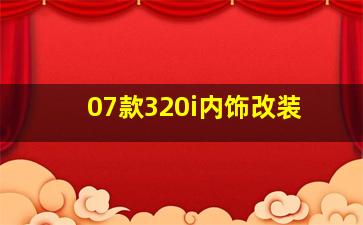 07款320i内饰改装